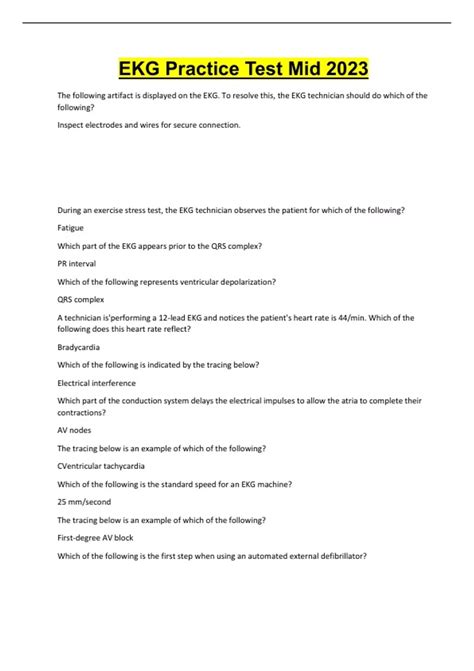 EKG Practice Test Mid 2023

The following artifact is displayed on the EKG. To resolve this, the EKG technician should do which of the following?

Inspect electrodes and wires for secure connection.

During an exercise stress test, the EKG technician observes the patient for which of the following?

Fatigue

Which part of the EKG appears prior to the QRS complex?

PR interval

Which of the following represents ventricular depolarization?

QRS complex

A technician is'performing a 12-lead EKG and notices the patient's heart rate is 44/min. Which of the following does this heart rate reflect?

Bradycardia

Which of the following is indicated by the tracing below?

Electrical interference

Which part of the conduction system delays the electrical impulses to allow the atria to complete their contractions?

AV nodes

The tracing below is an example of which of the following?

CVentricular tachycardia

Which of the following is the standard speed for an EKG machine?

25 mm/second

The tracing below is an example of which of the following?

First-degree AV block

Which of the following is the first step when using an automated external defibrillator?